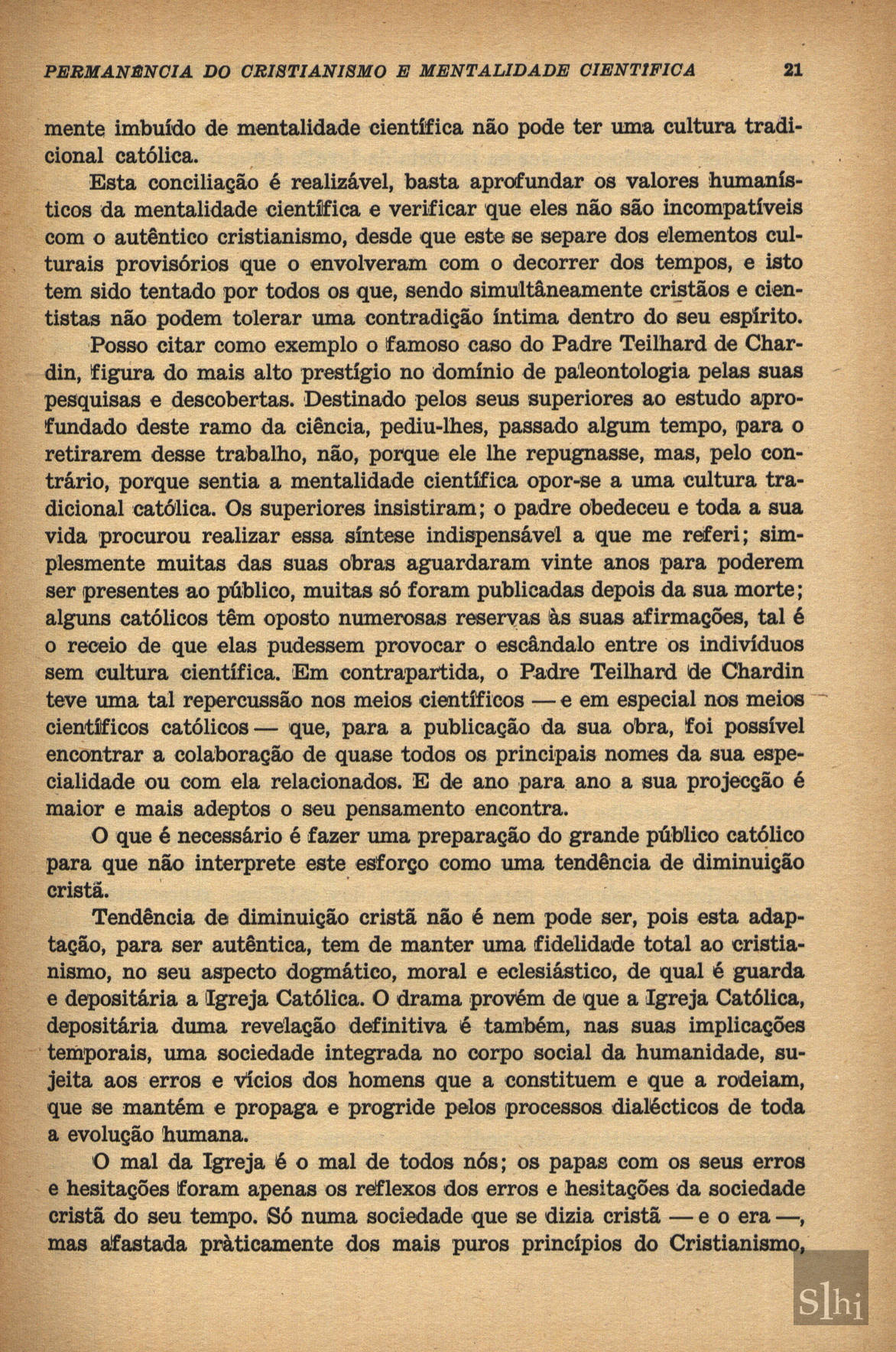 PERMANÊNCIA DO CRISTIANISMO E MENTALIDADE CIENTÍFICA 21

mente imbuído de mentalidade científica não pode ter uma cultura tradicional católica.

Esta conciliação é realizável, basta aprofundar os valores humanísticos da mentalidade científica e verificar que eles não são incompatíveis com o autêntico cristianismo, desde que este se separe dos elementos culturais provisórios que o envolveram com o decorrer dos tempos, e isto tem sido tentado por todos os que, sendo simultâneamente cristãos e cientistas não podem tolerar uma contradição íntima dentro do seu espírito.

Posso citar como exemplo o famoso caso do Padre Teilhard de Chardin, figura do mais alto prestígio no domínio de paleontologia pelas suas pesquisas e descobertas. Destinado pelos seus superiores ao estudo aprofundado deste ramo da ciência, pediu-lhes, passado algum tempo, para o retirarem desse trabalho, não, porque ele lhe repugnasse, mas, pelo contrário, porque sentia a mentalidade científica opor-se a uma cultura tradicional católica. Os superiores insistiram; o padre obedeceu e toda a sua vida procurou realizar essa síntese indispensável a que me referi; simplesmente muitas das suas obras aguardaram vinte anos para poderem ser presentes ao público, muitas só foram publicadas depois da sua morte; alguns católicos têm oposto numerosas reservas às suas afirmações, tal é o receio de que elas pudessem provocar o escândalo entre os indivíduos sem cultura científica. Em contrapartida, o Padre Teilhard de Chardin teve uma tal repercussão nos meios científicos — e em especial nos meios científicos católicos — que, para a publicação da sua obra, foi possível encontrar a colaboração de quase todos os principais nomes da sua especialidade ou com ela relacionados. E de ano para ano a sua projecção é maior e mais adeptos o seu pensamento encontra.

O que é necessário é fazer uma preparação do grande público católico para que não interprete este esforço como uma tendência de diminuição cristã.

Tendência de diminuição cristã não é nem pode ser, pois esta adaptação, para ser autêntica, tem de manter uma fidelidade total ao cristianismo, no seu aspecto dogmático, moral e eclesiástico, de qual é guarda e depositária a Igreja Católica. O drama provém de que a Igreja Católica, depositária duma revelação definitiva é também, nas suas implicações temporais, uma sociedade integrada no corpo social da humanidade, sujeita aos erros e vícios dos homens que a constituem e que a rodeiam, que se mantém e propaga e progride pelos processos dialécticos de toda a evolução humana.

O mal da Igreja é o mal de todos nós; os papas com os seus erros e hesitações foram apenas os reflexos dos erros e hesitações da sociedade cristã do seu tempo. Só numa sociedade que se dizia cristã — e o era —, mas afastada pràticamente dos mais puros princípios do Cristianismo,

Slhi